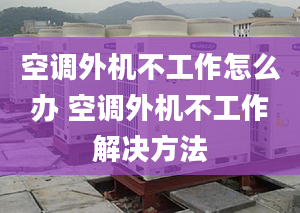 空调外机不工作怎么办 空调外机不工作解决方法